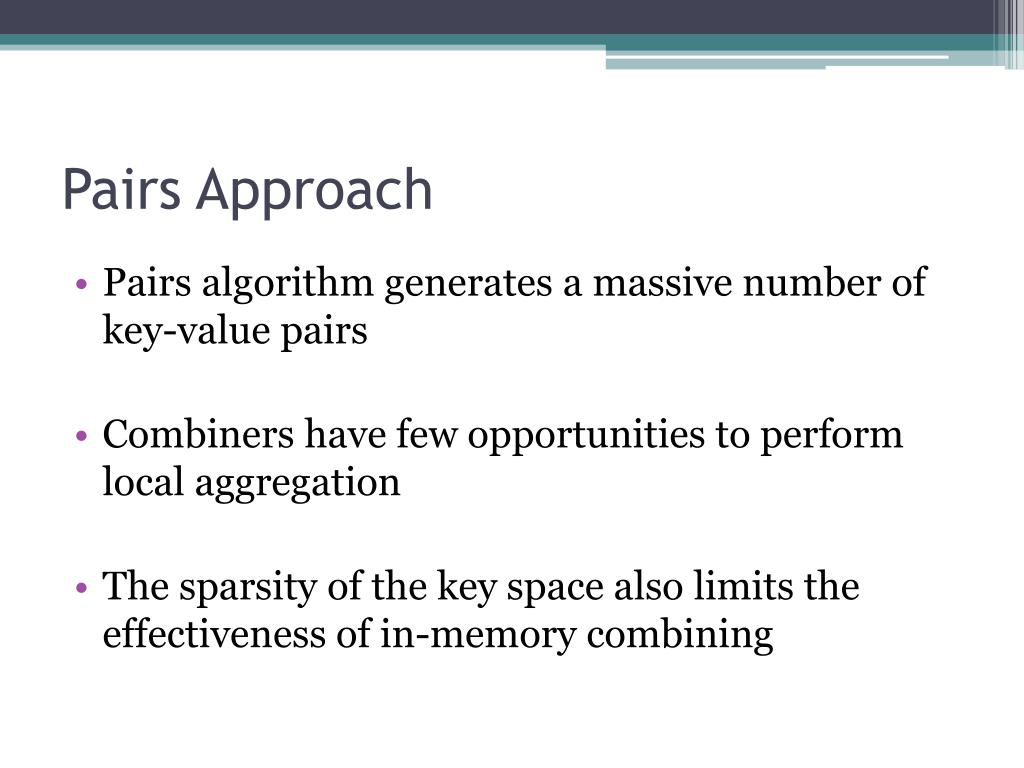 Pairs Approach

• Pairs algorithm generates a massive number of key-value pairs

• Combiners have few opportunities to perform local aggregation

• The sparsity of the key space also limits the effectiveness of in-memory combining